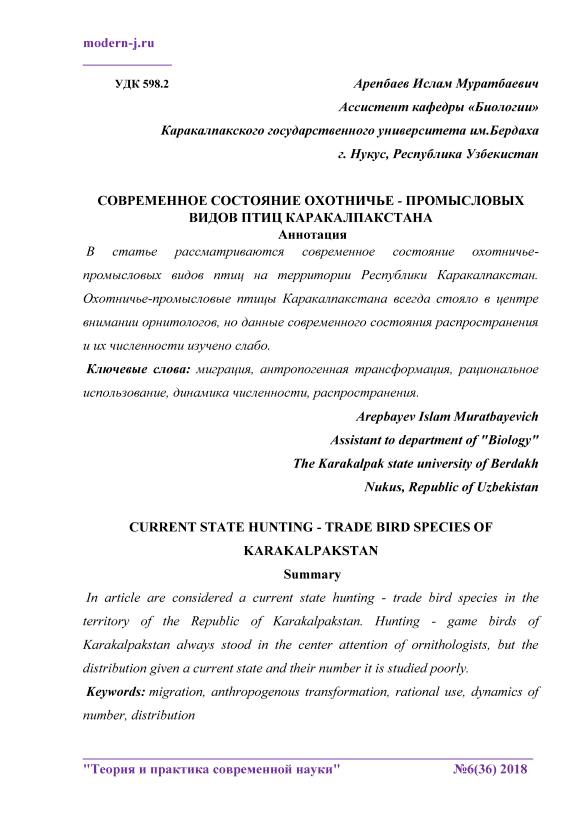 modern-j.ru

УДК 598.2

Арепбаев Ислам Муратбаевич
Ассистент кафедры «Биологии»
Каракалпакского государственного университета им.Бердаха
г. Нукус, Республика Узбекистан

СОВРЕМЕННОЕ СОСТОЯНИЕ ОХОТНИЧЬЕ - ПРОМЫСЛОВЫХ ВИДОВ ПТИЦ КАРАКАЛПАКСТАНА

Аннотация

В статье рассматриваются современное состояние охотничье-промысловых видов птиц на территории Республики Каракалпакстан. Охотничье-промысловые птицы Каракалпакстана всегда стояло в центре внимании орнитологов, но данные современного состояния распространения и их численности изучено слабо.

Ключевые слова: миграция, антропогенная трансформация, рациональное использование, динамика численности, распространения.

Arepbayev Islam Muratbayevich
Assistant to department of "Biology"
The Karakalpak state university of Berdakh
Nukus, Republic of Uzbekistan

CURRENT STATE HUNTING - TRADE BIRD SPECIES OF KARAKALPAKSTAN

Summary

In article are considered a current state hunting - trade bird species in the territory of the Republic of Karakalpakstan. Hunting - game birds of Karakalpakstan always stood in the center attention of ornithologists, but the distribution given a current state and their number it is studied poorly.

Keywords: migration, anthropogenous transformation, rational use, dynamics of number, distribution

"Теория и практика современной науки" №6(36) 2018